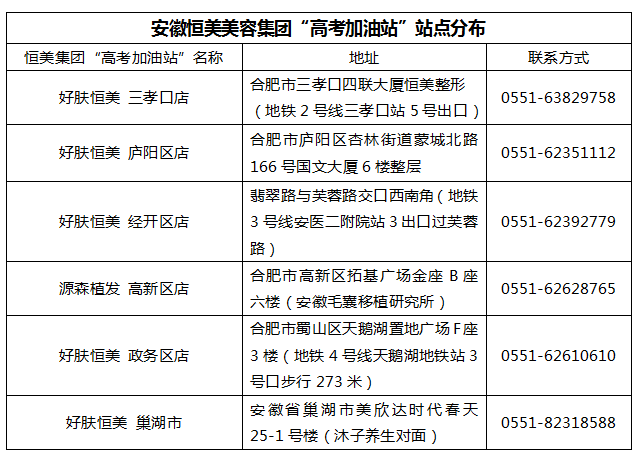 安徽恒美美容集团“高考加油站”站点分布

| 恒美集团“高考加油站”名称 | 地址 | 联系方式 |
|---|---|---|
| 好肤恒美 三孝口店 | 合肥市三孝口四联大厦恒美整形（地铁 2 号线三孝口站 5 号出口） | 0551-63829758 |
| 好肤恒美 庐阳区店 | 合肥市庐阳区杏林街道蒙城北路 166 号国文大厦 6 楼整层 | 0551-62351112 |
| 好肤恒美 经开区店 | 翡翠路与芙蓉路交口西南角（地铁 3 号线安医二附院站 3 出口过芙蓉路） | 0551-62392779 |
| 源森植发 高新区店 | 合肥市高新区拓基广场金座 B 座六楼（安徽毛囊移植研究所） | 0551-62628765 |
| 好肤恒美 政务区店 | 合肥市蜀山区天鹅湖置地广场 F 座 3 楼（地铁 4 号线天鹅湖地铁站 3 号口步行 273 米） | 0551-62610610 |
| 好肤恒美 巢湖市 | 安徽省巢湖市美欣达时代春天 25-1 号楼（沐子养生对面） | 0551-82318588 |